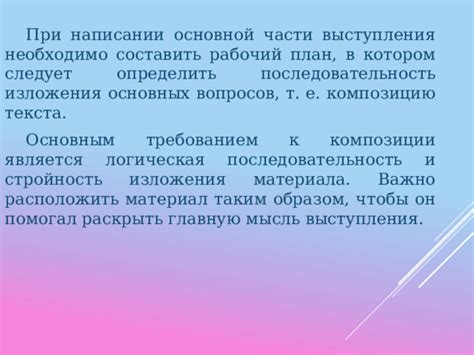 При написании основной части выступления необходимо составить рабочий план, в котором следует определить последовательность изложения основных вопросов, т. е. композицию текста.

Основным требованием к композиции является логическая последовательность и стройность изложения материала. Важно расположить материал таким образом, чтобы он помогал раскрыть главную мысль выступления.